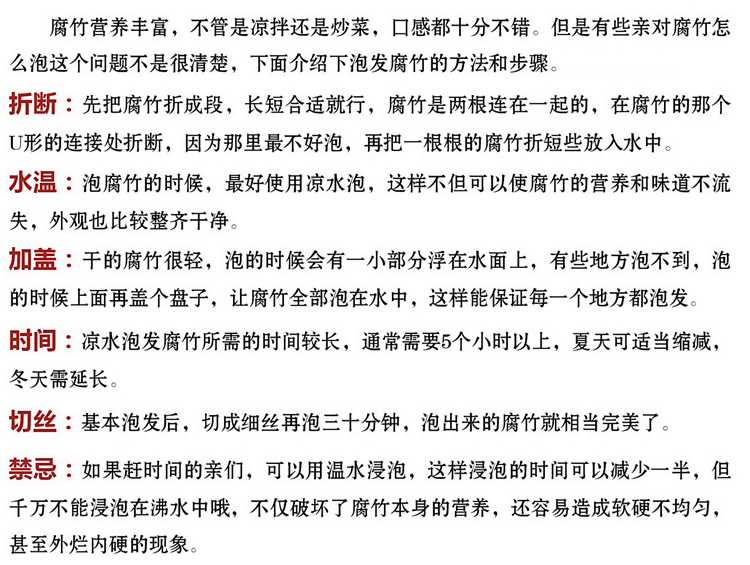 腐竹营养丰富，不管是凉拌还是炒菜，口感都十分不错。但是有些亲对腐竹怎么泡这个问题不是很清楚，下面介绍下泡发腐竹的方法和步骤。

折断：先把腐竹折成段，长短合适就行，腐竹是两根连在一起的，在腐竹的那个U形的连接处折断，因为那里最不好泡，再把一根根的腐竹折短些放入水中。

水温：泡腐竹的时候，最好使用凉水泡，这样不但可以使腐竹的营养和味道不流失，外观也比较整齐干净。

加盖：干的腐竹很轻，泡的时候会有一小部分浮在水面上，有些地方泡不到，泡的时候上面再盖个盘子，让腐竹全部泡在水中，这样能保证每一个地方都泡发。

时间：凉水泡发腐竹所需的时间较长，通常需要5个小时以上，夏天可适当缩减，冬天需延长。

切丝：基本泡发后，切成细丝再泡三十分钟，泡出来的腐竹就相当完美了。

禁忌：如果赶时间的亲们，可以用温水浸泡，这样浸泡的时间可以减少一半，但千万不能浸泡在沸水中哦，不仅破坏了腐竹本身的营养，还容易造成软硬不均匀，甚至外烂内硬的现象。